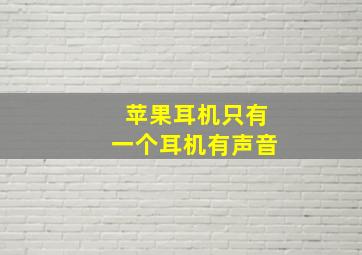 苹果耳机只有
一个耳机有声音